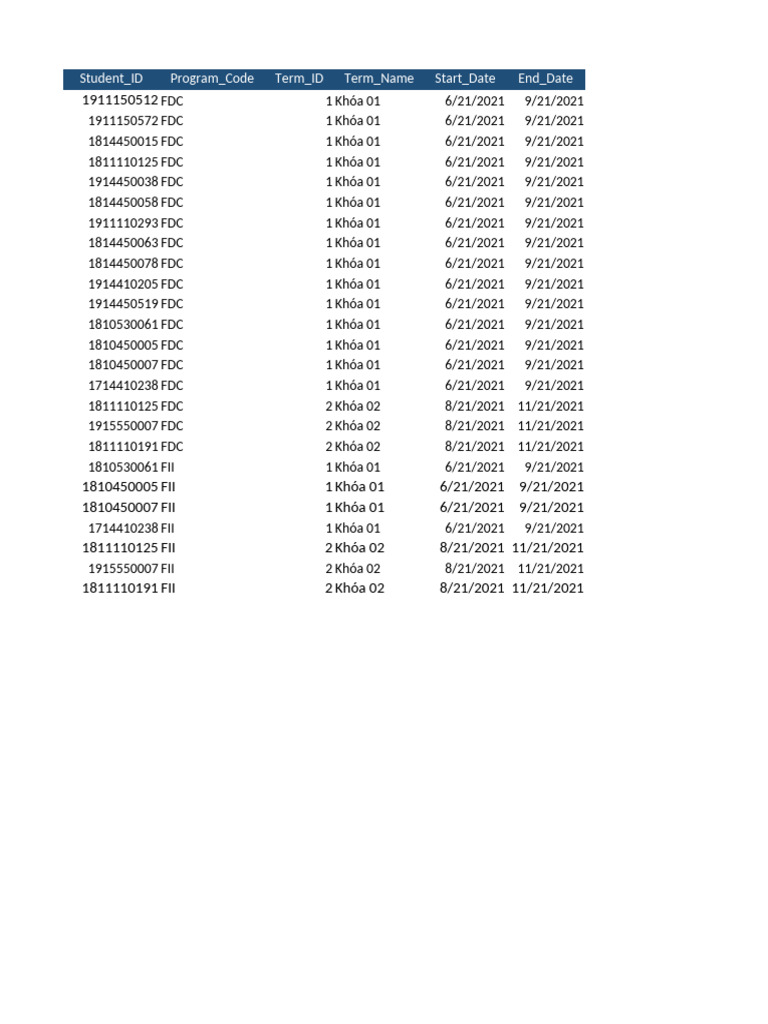 | Student_ID | Program_Code | Term_ID | Term_Name | Start_Date | End_Date |
|---|---|---|---|---|---|
| 1911150512 | FDC | 1 | Khóa 01 | 6/21/2021 | 9/21/2021 |
| 1911150572 | FDC | 1 | Khóa 01 | 6/21/2021 | 9/21/2021 |
| 1814450015 | FDC | 1 | Khóa 01 | 6/21/2021 | 9/21/2021 |
| 1811110125 | FDC | 1 | Khóa 01 | 6/21/2021 | 9/21/2021 |
| 1914450038 | FDC | 1 | Khóa 01 | 6/21/2021 | 9/21/2021 |
| 1814450058 | FDC | 1 | Khóa 01 | 6/21/2021 | 9/21/2021 |
| 1911110293 | FDC | 1 | Khóa 01 | 6/21/2021 | 9/21/2021 |
| 1814450063 | FDC | 1 | Khóa 01 | 6/21/2021 | 9/21/2021 |
| 1814450078 | FDC | 1 | Khóa 01 | 6/21/2021 | 9/21/2021 |
| 1914410205 | FDC | 1 | Khóa 01 | 6/21/2021 | 9/21/2021 |
| 1914450519 | FDC | 1 | Khóa 01 | 6/21/2021 | 9/21/2021 |
| 1810530061 | FDC | 1 | Khóa 01 | 6/21/2021 | 9/21/2021 |
| 1810450005 | FDC | 1 | Khóa 01 | 6/21/2021 | 9/21/2021 |
| 1810450007 | FDC | 1 | Khóa 01 | 6/21/2021 | 9/21/2021 |
| 1714410238 | FDC | 1 | Khóa 01 | 6/21/2021 | 9/21/2021 |
| 1811110125 | FDC | 2 | Khóa 02 | 8/21/2021 | 11/21/2021 |
| 1915550007 | FDC | 2 | Khóa 02 | 8/21/2021 | 11/21/2021 |
| 1811110191 | FDC | 2 | Khóa 02 | 8/21/2021 | 11/21/2021 |
| 1810530061 | FII | 1 | Khóa 01 | 6/21/2021 | 9/21/2021 |
| 1810450005 | FII | 1 | Khóa 01 | 6/21/2021 | 9/21/2021 |
| 1810450007 | FII | 1 | Khóa 01 | 6/21/2021 | 9/21/2021 |
| 1714410238 | FII | 1 | Khóa 01 | 6/21/2021 | 9/21/2021 |
| 1811110125 | FII | 2 | Khóa 02 | 8/21/2021 | 11/21/2021 |
| 1915550007 | FII | 2 | Khóa 02 | 8/21/2021 | 11/21/2021 |
| 1811110191 | FII | 2 | Khóa 02 | 8/21/2021 | 11/21/2021 |